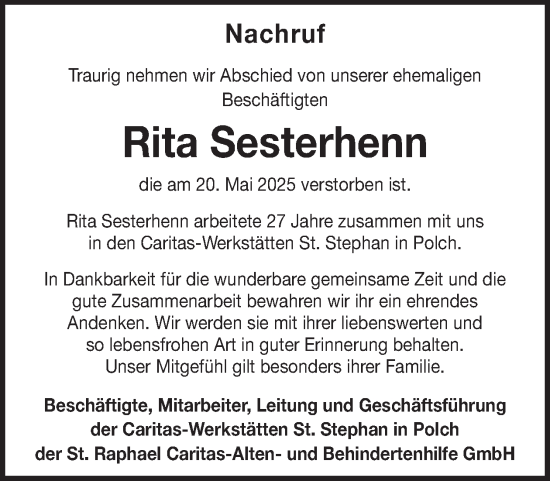 Nachruf

Traurig nehmen wir Abschied von unserer ehemaligen Beschäftigten

Rita Sesterhenn

die am 20. Mai 2025 verstorben ist.

Rita Sesterhenn arbeitete 27 Jahre zusammen mit uns in den Caritas-Werkstätten St. Stephan in Polch.

In Dankbarkeit für die wunderbare gemeinsame Zeit und die gute Zusammenarbeit bewahren wir ihr ein ehrendes Andenken. Wir werden sie mit ihrer liebenswerten und so lebensfrohen Art in guter Erinnerung behalten. Unser Mitgefühl gilt besonders ihrer Familie.

Beschäftigte, Mitarbeiter, Leitung und Geschäftsführung der Caritas-Werkstätten St. Stephan in Polch der St. Raphael Caritas-Alten- und Behindertenhilfe GmbH